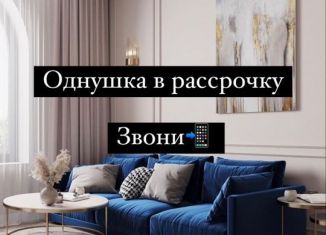 Однушка в рассрочку

Звони📲